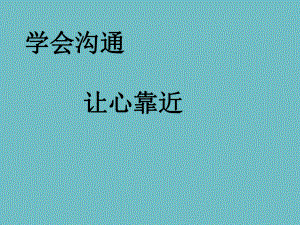 学会沟通

让心靠近